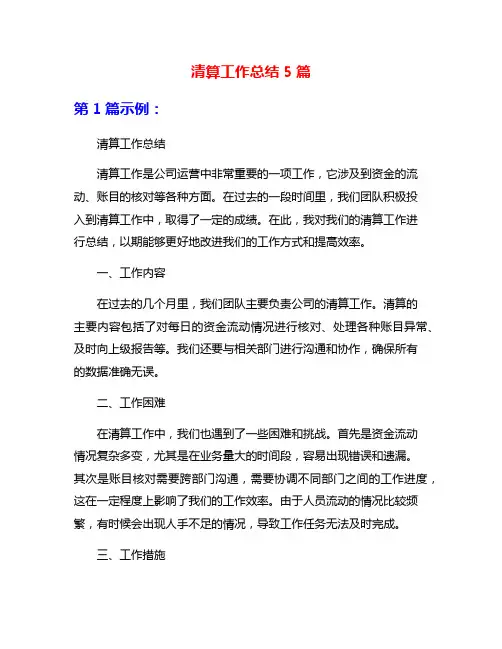 清算工作总结 5 篇

第 1 篇示例：

清算工作总结

清算工作是公司运营中非常重要的一项工作，它涉及到资金的流动、账目的核对等各种方面。在过去的一段时间里，我们团队积极投入到清算工作中，取得了一定的成绩。在此，我对我们的清算工作进行总结，以期能够更好地改进我们的工作方式和提高效率。

一、工作内容

在过去的几个月里，我们团队主要负责公司的清算工作。清算的主要内容包括了对每日的资金流动情况进行核对、处理各种账目异常、及时向上级报告等。我们还要与相关部门进行沟通和协作，确保所有的数据准确无误。

二、工作困难

在清算工作中，我们也遇到了一些困难和挑战。首先是资金流动情况复杂多变，尤其是在业务量大的时间段，容易出现错误和遗漏。其次是账目核对需要跨部门沟通，需要协调不同部门之间的工作进度，这在一定程度上影响了我们的工作效率。由于人员流动的情况比较频繁，有时候会出现人手不足的情况，导致工作任务无法及时完成。

三、工作措施